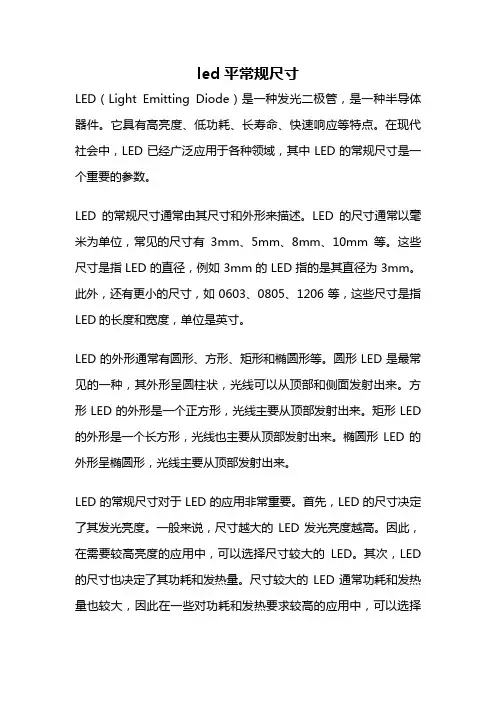 led 平常规尺寸

LED（Light Emitting Diode）是一种发光二极管，是一种半导体器件。它具有高亮度、低功耗、长寿命、快速响应等特点。在现代社会中，LED 已经广泛应用于各种领域，其中 LED 的常规尺寸是一个重要的参数。

LED 的常规尺寸通常由其尺寸和外形来描述。LED 的尺寸通常以毫米为单位，常见的尺寸有 3mm、5mm、8mm、10mm 等。这些尺寸是指 LED 的直径，例如 3mm 的 LED 指的是其直径为 3mm。此外，还有更小的尺寸，如 0603、0805、1206 等，这些尺寸是指 LED 的长度和宽度，单位是英寸。

LED 的外形通常有圆形、方形、矩形和椭圆形等。圆形 LED 是最常见的一种，其外形呈圆柱状，光线可以从顶部和侧面发射出来。方形 LED 的外形是一个正方形，光线主要从顶部发射出来。矩形 LED 的外形是一个长方形，光线也主要从顶部发射出来。椭圆形 LED 的外形呈椭圆形，光线主要从顶部发射出来。

LED 的常规尺寸对于 LED 的应用非常重要。首先，LED 的尺寸决定了其发光亮度。一般来说，尺寸越大的 LED 发光亮度越高。因此，在需要较高亮度的应用中，可以选择尺寸较大的 LED。其次，LED 的尺寸也决定了其功耗和发热量。尺寸较大的 LED 通常功耗和发热量也较大，因此在一些对功耗和发热要求较高的应用中，可以选择